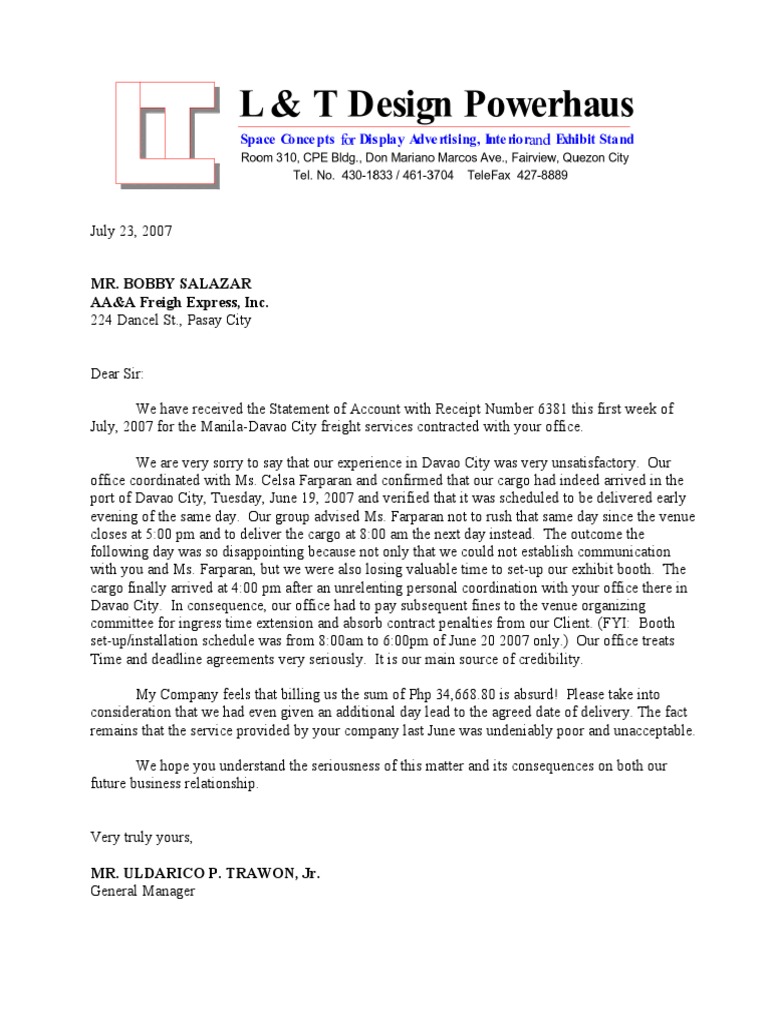 L & T Design Powerhaus

Space Concepts for Display Advertising, Interior and Exhibit Stand
Room 310, CPE Bldg., Don Mariano Marcos Ave., Fairview, Quezon City
Tel. No. 430-1833 / 461-3704 TeleFax 427-8889

July 23, 2007

MR. BOBBY SALAZAR
AA&A Freigh Express, Inc.
224 Dancel St., Pasay City

Dear Sir:

We have received the Statement of Account with Receipt Number 6381 this first week of July, 2007 for the Manila-Davao City freight services contracted with your office.

We are very sorry to say that our experience in Davao City was very unsatisfactory. Our office coordinated with Ms. Celsa Farparan and confirmed that our cargo had indeed arrived in the port of Davao City, Tuesday, June 19, 2007 and verified that it was scheduled to be delivered early evening of the same day. Our group advised Ms. Farparan not to rush that same day since the venue closes at 5:00 pm and to deliver the cargo at 8:00 am the next day instead. The outcome the following day was so disappointing because not only that we could not establish communication with you and Ms. Farparan, but we were also losing valuable time to set-up our exhibit booth. The cargo finally arrived at 4:00 pm after an unrelenting personal coordination with your office there in Davao City. In consequence, our office had to pay subsequent fines to the venue organizing committee for ingress time extension and absorb contract penalties from our Client. (FYI: Booth set-up/installation schedule was from 8:00am to 6:00pm of June 20 2007 only.) Our office treats Time and deadline agreements very seriously. It is our main source of credibility.

My Company feels that billing us the sum of Php 34,668.80 is absurd! Please take into consideration that we had even given an additional day lead to the agreed date of delivery. The fact remains that the service provided by your company last June was undeniably poor and unacceptable.

We hope you understand the seriousness of this matter and its consequences on both our future business relationship.

Very truly yours,

MR. ULDARICO P. TRAWON, Jr.
General Manager